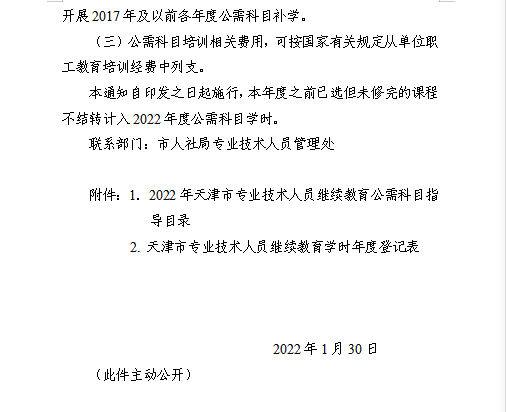 开展2017年及以前各年度公需科目补学。

（三）公需科目培训相关费用，可按国家有关规定从单位职工教育培训经费中列支。

本通知自印发之日起施行，本年度之前已选但未修完的课程不结转计入2022年度公需科目学时。

联系部门：市人社局专业技术人员管理处

附件：1. 2022年天津市专业技术人员继续教育公需科目指导目录

2. 天津市专业技术人员继续教育学时年度登记表

2022年1月30日

（此件主动公开）